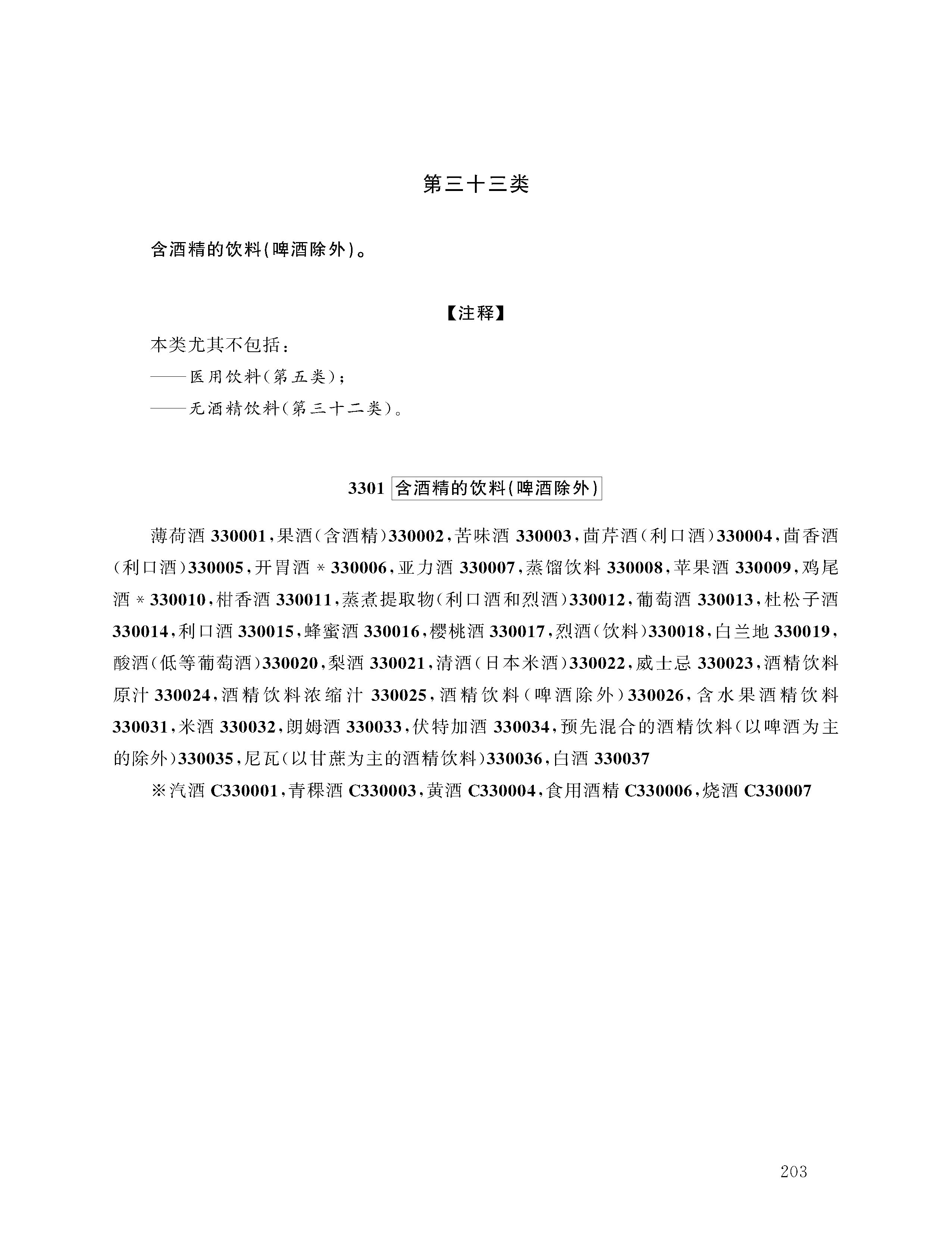 第三十三类

含酒精的饮料(啤酒除外)。

【注释】

本类尤其不包括：

——医用饮料(第五类)；

——无酒精饮料(第三十二类)。

3301 含酒精的饮料(啤酒除外)

薄荷酒 330001，果酒(含酒精)330002，苦味酒 330003，茴芹酒(利口酒)330004，茴香酒(利口酒)330005，开胃酒 * 330006，亚力酒 330007，蒸馏饮料 330008，苹果酒 330009，鸡尾酒 * 330010，柑香酒 330011，蒸煮提取物(利口酒和烈酒)330012，葡萄酒 330013，杜松子酒 330014，利口酒 330015，蜂蜜酒 330016，樱桃酒 330017，烈酒(饮料)330018，白兰地 330019，酸酒(低等葡萄酒)330020，梨酒 330021，清酒(日本米酒)330022，威士忌 330023，酒精饮料原汁 330024，酒精饮料浓缩汁 330025，酒精饮料(啤酒除外)330026，含水果酒精饮料 330031，米酒 330032，朗姆酒 330033，伏特加酒 330034，预先混合的酒精饮料(以啤酒为主的除外)330035，尼瓦(以甘蔗为主的酒精饮料)330036，白酒 330037

※汽酒 C330001，青稞酒 C330003，黄酒 C330004，食用酒精 C330006，烧酒 C330007

203